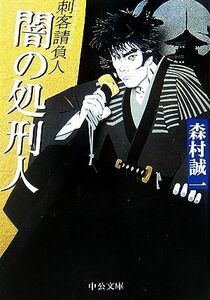 刺客請負人
闇の処刑人
森村誠一
中公文庫